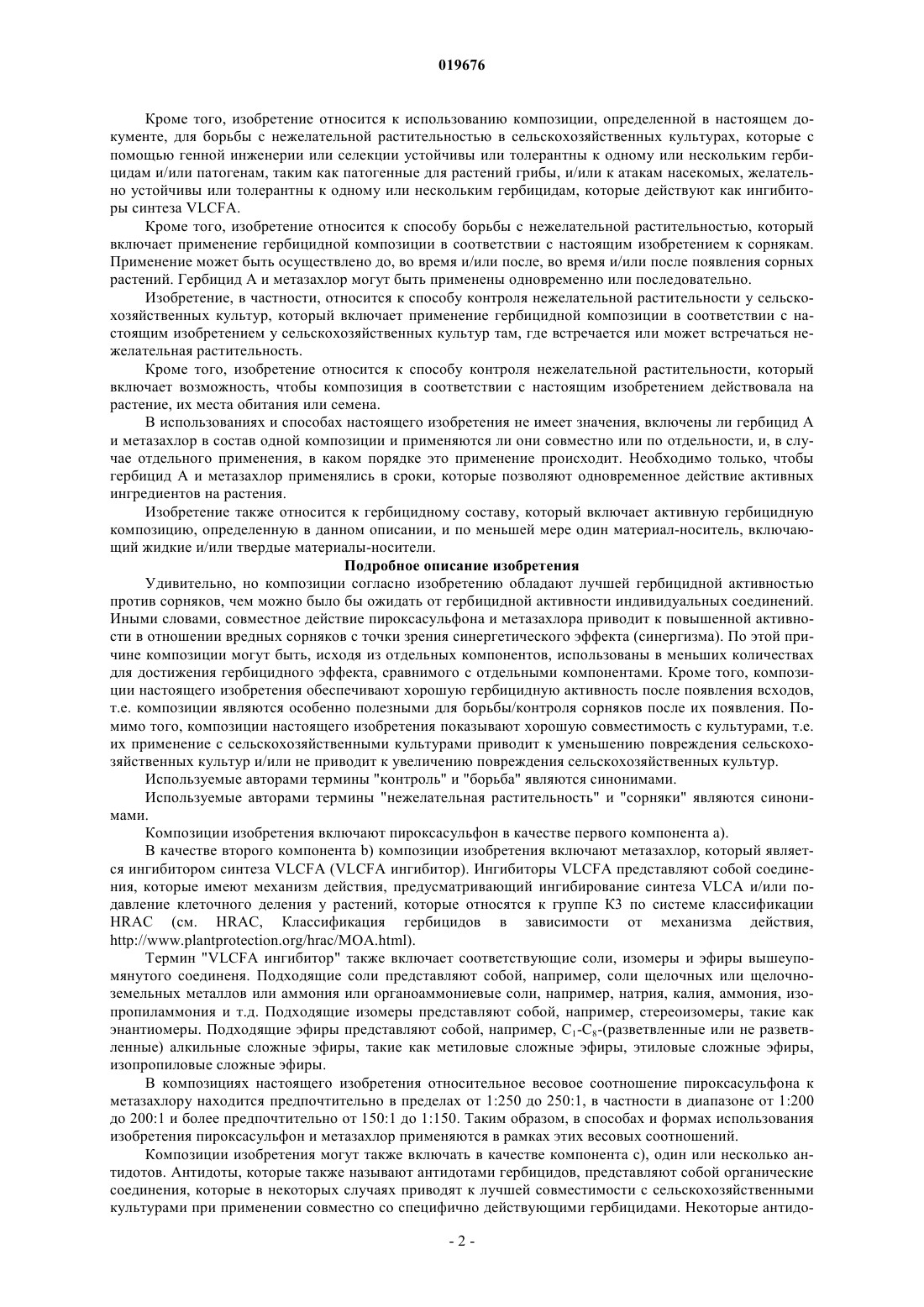 019676

Кроме того, изобретение относится к использованию композиции, определенной в настоящем документе, для борьбы с нежелательной растительностью в сельскохозяйственных культурах, которые с помощью генной инженерии или селекции устойчивы или толерантны к одному или нескольким гербицидам и/или патогенам, таким как патогенные для растений грибы, и/или к атакам насекомых, желательно устойчивы или толерантны к одному или нескольким гербицидам, которые действуют как ингибиторы синтеза VLCFA.

Кроме того, изобретение относится к способу борьбы с нежелательной растительностью, который включает применение гербицидной композиции в соответствии с настоящим изобретением к сорнякам. Применение может быть осуществлено до, во время и/или после, во время и/или после появления сорных растений. Гербицид А и метазахлор могут быть применены одновременно или последовательно.

Изобретение, в частности, относится к способу контроля нежелательной растительности у сельскохозяйственных культур, который включает применение гербицидной композиции в соответствии с настоящим изобретением у сельскохозяйственных культур там, где встречается или может встречаться нежелательная растительность.

Кроме того, изобретение относится к способу контроля нежелательной растительности, который включает возможность, чтобы композиция в соответствии с настоящим изобретением действовала на растение, их места обитания или семена.

В использованиях и способах настоящего изобретения не имеет значения, включены ли гербицид А и метазахлор в состав одной композиции и применяются ли они совместно или по отдельности, и, в случае отдельного применения, в каком порядке это применение происходит. Необходимо только, чтобы гербицид А и метазахлор применялись в сроки, которые позволяют одновременное действие активных ингредиентов на растения.

Изобретение также относится к гербицидному составу, который включает активную гербицидную композицию, определенную в данном описании, и по меньшей мере один материал-носитель, включающий жидкие и/или твердые материалы-носители.

Подробное описание изобретения

Удивительно, но композиции согласно изобретению обладают лучшей гербицидной активностью против сорняков, чем можно было бы ожидать от гербицидной активности индивидуальных соединений. Иными словами, совместное действие пироксасульфона и метазахлора приводит к повышенной активности в отношении вредных сорняков с точки зрения синергетического эффекта (синергизма). По этой причине композиции могут быть, исходя из отдельных компонентов, использованы в меньших количествах для достижения гербицидного эффекта, сравнимого с отдельными компонентами. Кроме того, композиции настоящего изобретения обеспечивают хорошую гербицидную активность после появления всходов, т.е. композиции являются особенно полезными для борьбы/контроля сорняков после их появления. Помимо того, композиции настоящего изобретения показывают хорошую совместимость с культурами, т.е. их применение с сельскохозяйственными культурами приводит к уменьшению повреждения сельскохозяйственных культур и/или не приводит к увеличению повреждения сельскохозяйственных культур.

Используемые авторами термины "контроль" и "борьба" являются синонимами.

Используемые авторами термины "нежелательная растительность" и "сорняки" являются синонимами.

Композиции изобретения включают пироксасульфон в качестве первого компонента а).

В качестве второго компонента b) композиции изобретения включают метазахлор, который является ингибитором синтеза VLCFA (VLCFA ингибитор). Ингибиторы VLCFA представляют собой соединения, которые имеют механизм действия, предусматривающий ингибирование синтеза VLCA и/или подавление клеточного деления у растений, которые относятся к группе К3 по системе классификации HRAC (см. HRAC, Классификация гербицидов в зависимости от механизма действия, http://www.plantprotection.org/hrac/MOA.html).

Термин "VLCFA ингибитор" также включает соответствующие соли, изомеры и эфиры вышеупомянутого соединеня. Подходящие соли представляют собой, например, соли щелочных или щелочноземельных металлов или аммония или органоаммониевые соли, например, натрия, калия, аммония, изопропиламмония и т.д. Подходящие изомеры представляют собой, например, стереоизомеры, такие как энантиомеры. Подходящие эфиры представляют собой, например, $C_1$-$C_8$-(разветвленные или не разветвленные) алкильные сложные эфиры, такие как метиловые сложные эфиры, этиловые сложные эфиры, изопропиловые сложные эфиры.

В композициях настоящего изобретения относительное весовое соотношение пироксасульфона к метазахлору находится предпочтительно в пределах от 1:250 до 250:1, в частности в диапазоне от 1:200 до 200:1 и более предпочтительно от 150:1 до 1:150. Таким образом, в способах и формах использования изобретения пироксасульфон и метазахлор применяются в рамках этих весовых соотношений.

Композиции изобретения могут также включать в качестве компонента с), один или несколько антидотов. Антидоты, которые также называют антидотами гербицидов, представляют собой органические соединения, которые в некоторых случаях приводят к лучшей совместимости с сельскохозяйственными культурами при применении совместно со специфично действующими гербицидами. Некоторые антидо-

- 2 -